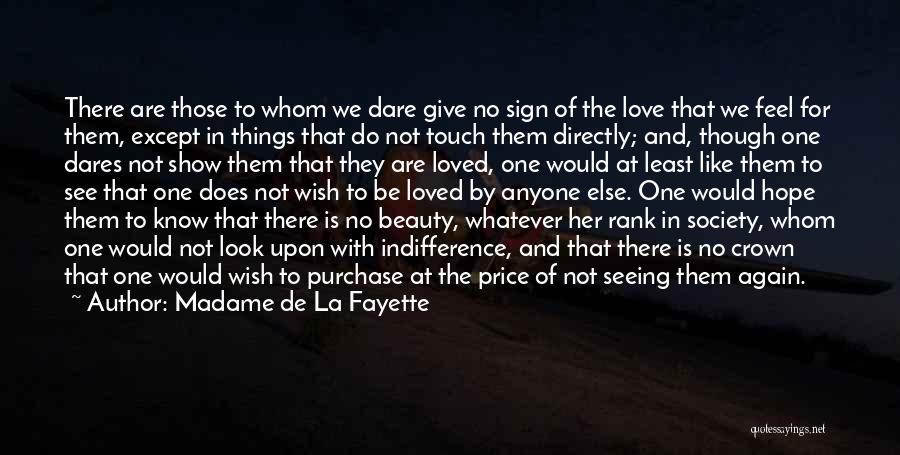 There are those to whom we dare give no sign of the love that we feel for them, except in things that do not touch them directly; and, though one dares not show them that they are loved, one would at least like them to see that one does not wish to be loved by anyone else. One would hope them to know that there is no beauty, whatever her rank in society, whom one would not look upon with indifference, and that there is no crown that one would wish to purchase at the price of not seeing them again.
~ Author: Madame de La Fayette

quotessayings.net